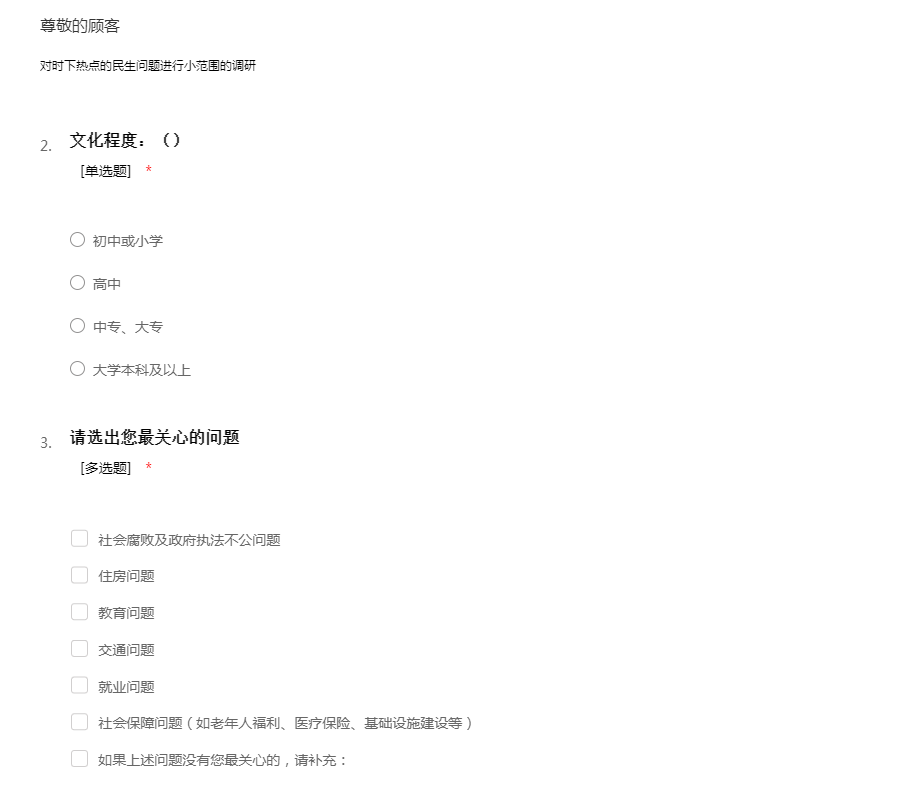 尊敬的顾客

对时下热点的民生问题进行小范围的调研

2. 文化程度：（）
[单选题] *

初中或小学
高中
中专、大专
大学本科及以上

3. 请选出您最关心的问题
[多选题] *

社会腐败及政府执法不公问题
住房问题
教育问题
交通问题
就业问题
社会保障问题（如老年人福利、医疗保险、基础设施建设等）
如果上述问题没有您最关心的，请补充：